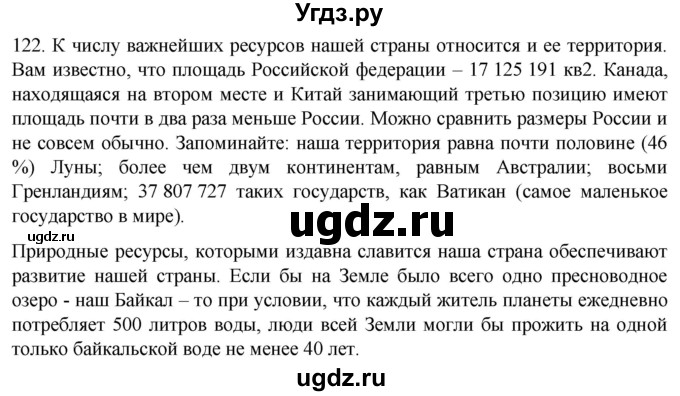 Угдз.ру

122. К числу важнейших ресурсов нашей страны относится и ее территория. Вам известно, что площадь Российской федерации – 17 125 191 кв2. Канада, находящаяся на втором месте и Китай занимающий третью позицию имеют площадь почти в два раза меньше России. Можно сравнить размеры России и не совсем обычно. Запоминайте: наша территория равна почти половине (46 %) Луны; более чем двум континентам, равным Австралии; восьми Гренландиям; 37 807 727 таких государств, как Ватикан (самое маленькое государство в мире).

ugdz.ru

ugdz.ru

Природные ресурсы, которыми издавна славится наша страна обеспечивают развитие нашей страны. Если бы на Земле было всего одно пресноводное озеро - наш Байкал – то при условии, что каждый житель планеты ежедневно потребляет 500 литров воды, люди всей Земли могли бы прожить на одной только байкальской воде не менее 40 лет.

ugdz.ru